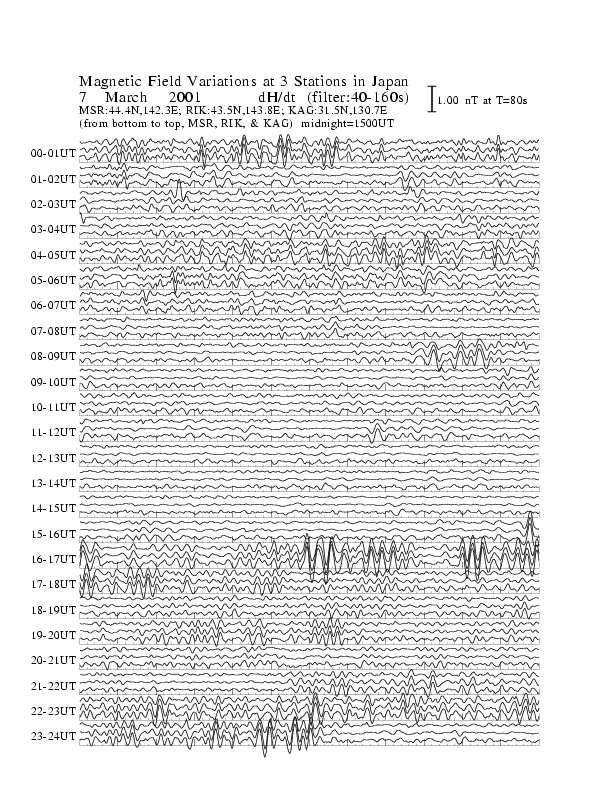 Magnetic Field Variations at 3 Stations in Japan
7 March 2001 dH/dt (filter:40-160s)
MSR:44.4N,142.3E; RIK:43.5N,143.8E; KAG:31.5N,130.7E
(from bottom to top, MSR, RIK, & KAG) midnight=1500UT

1.00 nT at T=80s

00-01UT
01-02UT
02-03UT
03-04UT
04-05UT
05-06UT
06-07UT
07-08UT
08-09UT
09-10UT
10-11UT
11-12UT
12-13UT
13-14UT
14-15UT
15-16UT
16-17UT
17-18UT
18-19UT
19-20UT
20-21UT
21-22UT
22-23UT
23-24UT